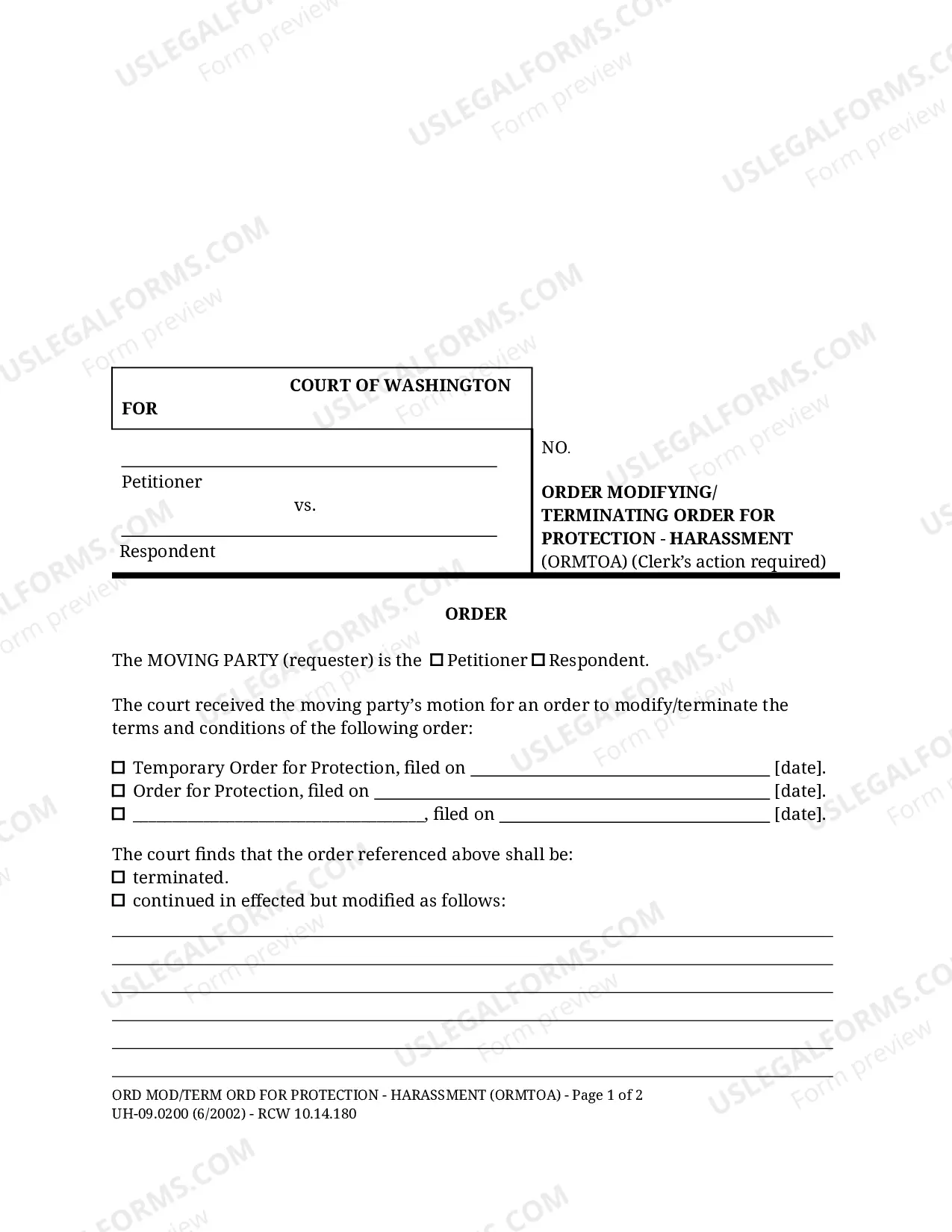 COURT OF WASHINGTON
FOR

____
Petitioner
vs.
____
Respondent

NO.

ORDER MODIFYING/
TERMINATING ORDER FOR
PROTECTION - HARASSMENT
(ORMTOA) (Clerk's action required)

ORDER

The MOVING PARTY (requester) is the ☐ Petitioner ☐ Respondent.

The court received the moving party's motion for an order to modify/terminate the terms and conditions of the following order:

☐ Temporary Order for Protection, filed on ____ [date].
☐ Order for Protection, filed on ____ [date].
☐ ____, filed on ____ [date].

The court finds that the order referenced above shall be:
☐ terminated.
☐ continued in effected but modified as follows:

____
____
____
____
____
____

ORD MOD/TERM ORD FOR PROTECTION - HARASSMENT (ORMTOA) - Page 1 of 2
UH-09.0200 (6/2002) - RCW 10.14.180

USLEGALFORMS.COM Form preview